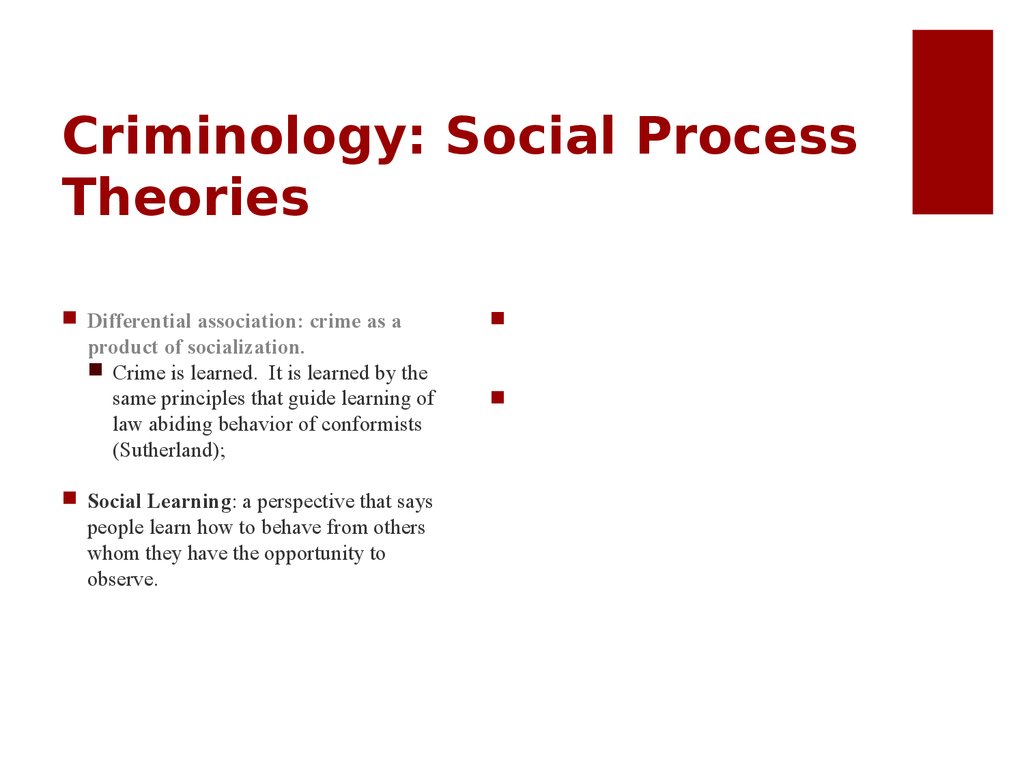 Criminology: Social Process Theories

Differential association: crime as a product of socialization.

Crime is learned. It is learned by the same principles that guide learning of law abiding behavior of conformists (Sutherland);

Social Learning: a perspective that says people learn how to behave from others whom they have the opportunity to observe.